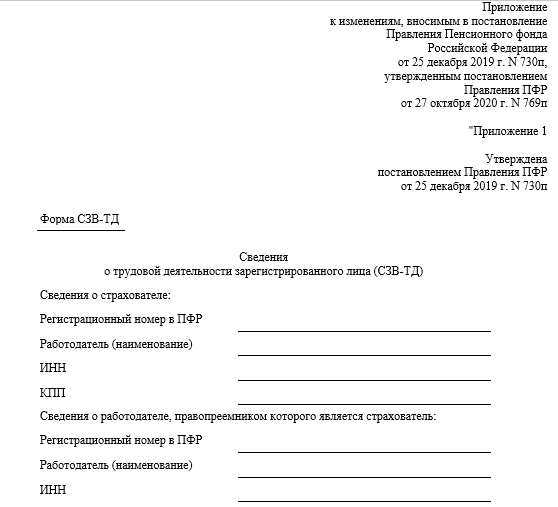 Приложение
к изменениям, вносимым в постановление
Правления Пенсионного фонда
Российской Федерации
от 25 декабря 2019 г. N 730п,
утвержденным постановлением
Правления ПФР
от 27 октября 2020 г. N 769п

"Приложение 1

Утверждена
постановлением Правления ПФР
от 25 декабря 2019 г. N 730п

Форма СЗВ-ТД

Сведения
о трудовой деятельности зарегистрированного лица (СЗВ-ТД)

Сведения о страхователе:

Регистрационный номер в ПФР

Работодатель (наименование)

ИНН

КПП

Сведения о работодателе, правопреемником которого является страхователь:

Регистрационный номер в ПФР

Работодатель (наименование)

ИНН